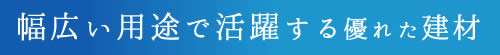 幅広い用途で活躍する優れた建材